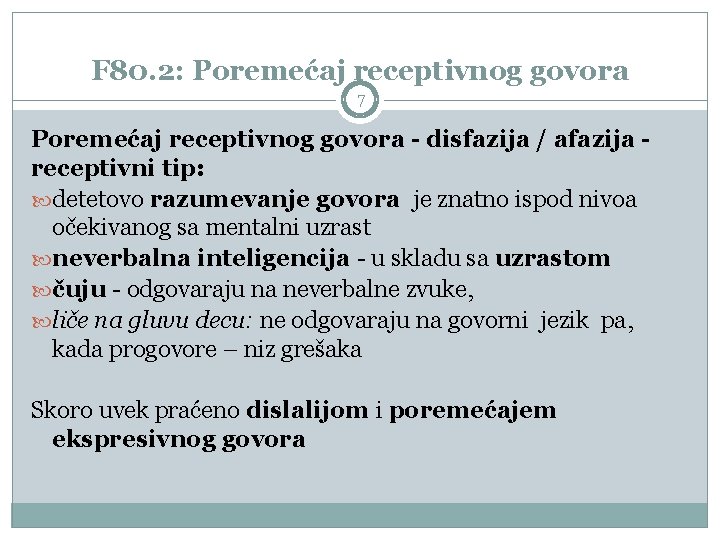 F80.2: Poremećaj receptivnog govora

7

Poremećaj receptivnog govora - disfazija / afazija - receptivni tip:

detetovo razumevanje govora je znatno ispod nivoa očekivanog sa mentalni uzrast

neverbalna inteligencija - u skladu sa uzrastom

čuju - odgovaraju na neverbalne zvuke,

liče na gluvu decu: ne odgovaraju na govorni jezik pa, kada progovore – niz grešaka

Skoro uvek praćeno dislalijom i poremećajem ekspresivnog govora